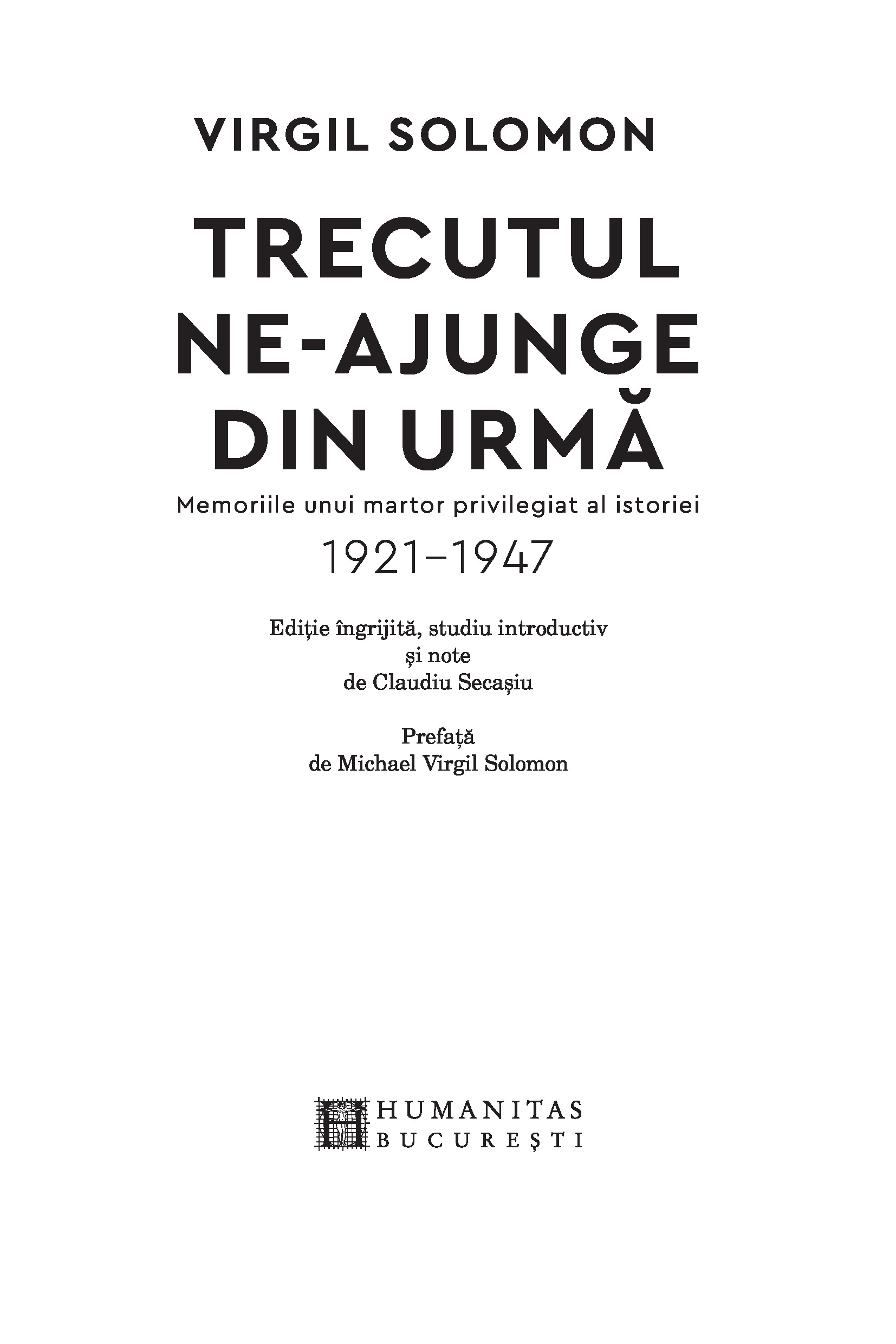 VIRGIL SOLOMON

TRECUTUL NE-AJUNGE DIN URMĂ

Memoriile unui martor privilegiat al istoriei

1921–1947

Ediție îngrijită, studiu introductiv și note
de Claudiu Secașiu

Prefață
de Michael Virgil Solomon

HUMANITAS
BUCUREȘTI